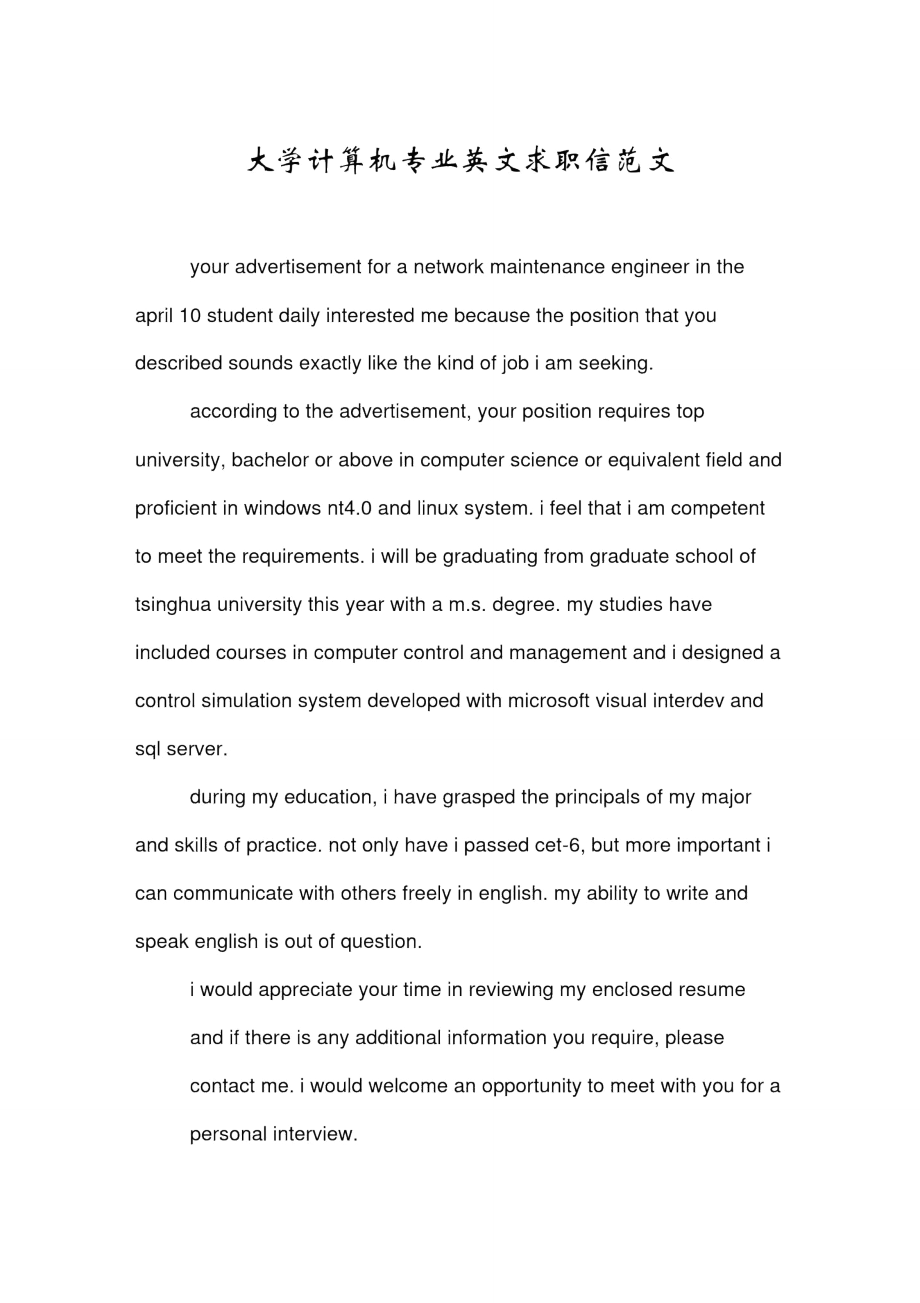 大学计算机专业英文求职信范文

your advertisement for a network maintenance engineer in the april 10 student daily interested me because the position that you described sounds exactly like the kind of job i am seeking.

according to the advertisement, your position requires top university, bachelor or above in computer science or equivalent field and proficient in windows nt4.0 and linux system. i feel that i am competent to meet the requirements. i will be graduating from graduate school of tsinghua university this year with a m.s. degree. my studies have included courses in computer control and management and i designed a control simulation system developed with microsoft visual interdev and sql server.

during my education, i have grasped the principals of my major and skills of practice. not only have i passed cet-6, but more important i can communicate with others freely in english. my ability to write and speak english is out of question.

i would appreciate your time in reviewing my enclosed resume and if there is any additional information you require, please contact me. i would welcome an opportunity to meet with you for a personal interview.